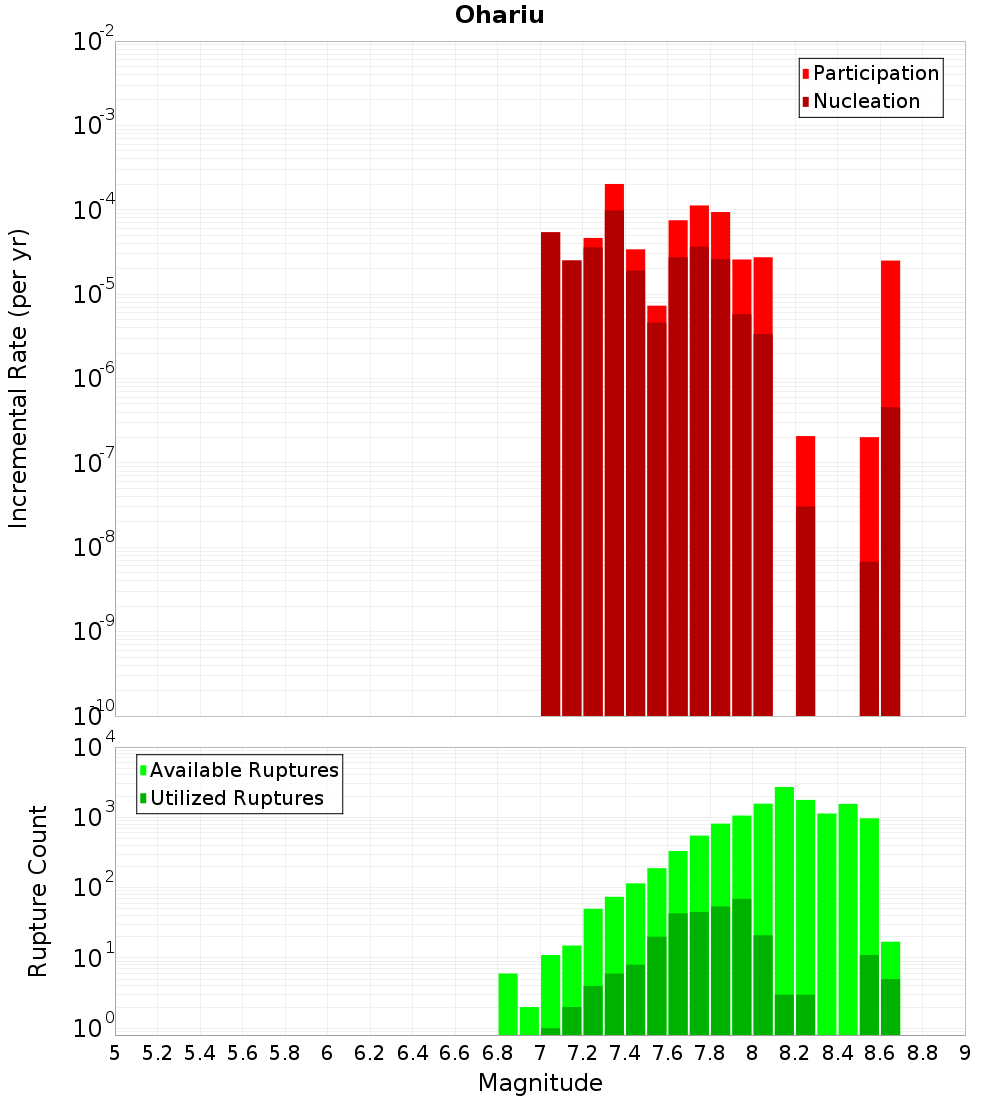 Ohariu

Participation
Nucleation

Incremental Rate (per yr)

$10^{-2}$
$10^{-3}$
$10^{-4}$
$10^{-5}$
$10^{-6}$
$10^{-7}$
$10^{-8}$
$10^{-9}$
$10^{-10}$

Available Ruptures
Utilized Ruptures

Rupture Count

$10^{4}$
$10^{3}$
$10^{2}$
$10^{1}$
$10^{0}$

5 5.2 5.4 5.6 5.8 6 6.2 6.4 6.6 6.8 7 7.2 7.4 7.6 7.8 8 8.2 8.4 8.6 8.8 9

Magnitude